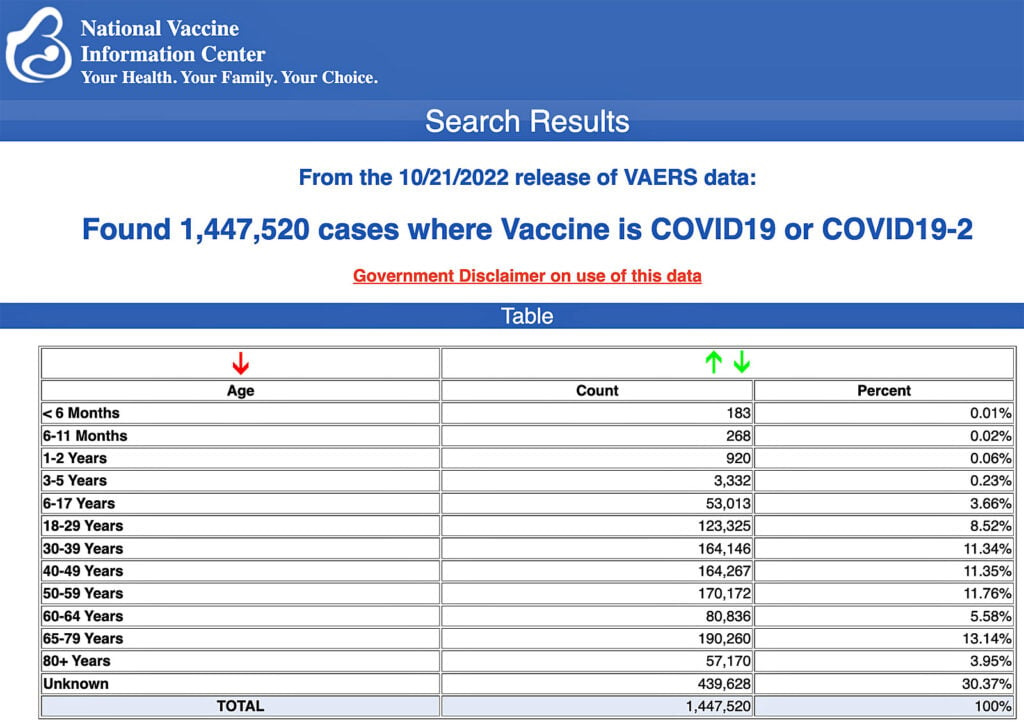 National Vaccine Information Center
Your Health. Your Family. Your Choice.

Search Results

From the 10/21/2022 release of VAERS data:

Found 1,447,520 cases where Vaccine is COVID19 or COVID19-2

Government Disclaimer on use of this data

Table

| ↓ | ↑ ↓ | |
|---|---|---|
| Age | Count | Percent |
| < 6 Months | 183 | 0.01% |
| 6-11 Months | 268 | 0.02% |
| 1-2 Years | 920 | 0.06% |
| 3-5 Years | 3,332 | 0.23% |
| 6-17 Years | 53,013 | 3.66% |
| 18-29 Years | 123,325 | 8.52% |
| 30-39 Years | 164,146 | 11.34% |
| 40-49 Years | 164,267 | 11.35% |
| 50-59 Years | 170,172 | 11.76% |
| 60-64 Years | 80,836 | 5.58% |
| 65-79 Years | 190,260 | 13.14% |
| 80+ Years | 57,170 | 3.95% |
| Unknown | 439,628 | 30.37% |
| TOTAL | 1,447,520 | 100% |